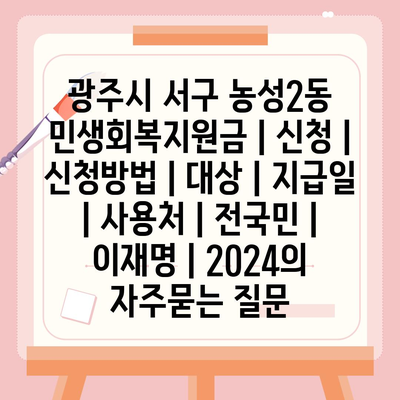 광주시 서구 농성2동 민생회복지원금 | 신청 | 신청방법 | 대상 | 지급일 | 사용처 | 전국민 | 이재명 | 2024의 자주묻는 질문